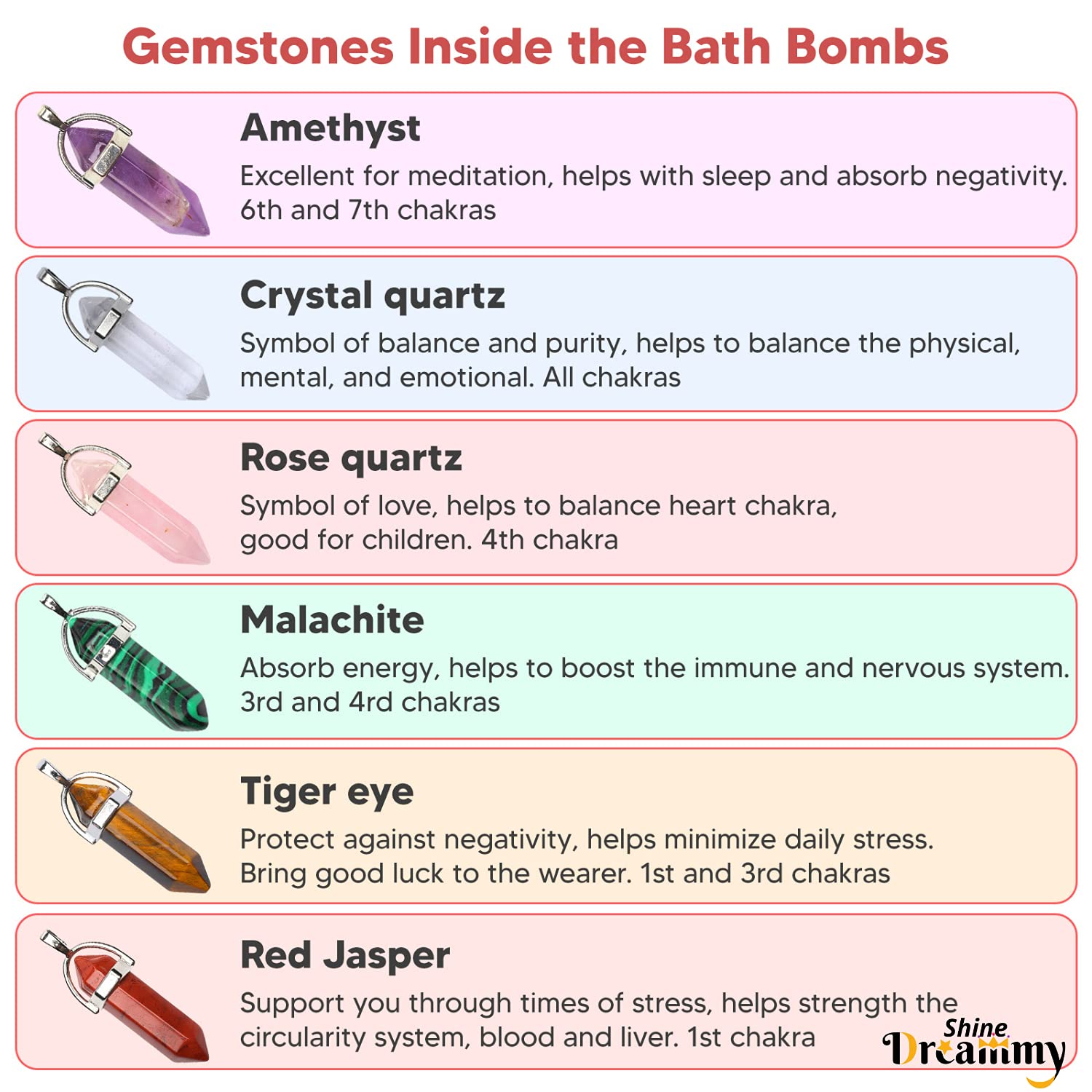 Gemstones Inside the Bath Bombs

Amethyst

Excellent for meditation, helps with sleep and absorb negativity. 6th and 7th chakras

Crystal quartz

Symbol of balance and purity, helps to balance the physical, mental, and emotional. All chakras

Rose quartz

Symbol of love, helps to balance heart chakra, good for children. 4th chakra

Malachite

Absorb energy, helps to boost the immune and nervous system. 3rd and 4rd chakras

Tiger eye

Protect against negativity, helps minimize daily stress. Bring good luck to the wearer. 1st and 3rd chakras

Red Jasper

Support you through times of stress, helps strength the circularity system, blood and liver. 1st chakra

Shine
Dreammy